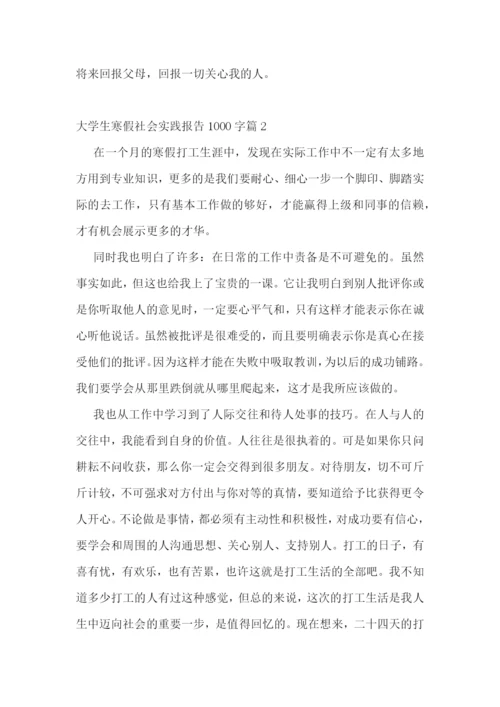 将来回报父母，回报一切关心我的人。

大学生寒假社会实践报告 1000 字篇 2

在一个月的寒假打工生涯中，发现在实际工作中不一定有太多地方用到专业知识，更多的是我们要耐心、细心一步一个脚印、脚踏实际的去工作，只有基本工作做的够好，才能赢得上级和同事的信赖，才有机会展示更多的才华。

同时我也明白了许多：在日常的工作中责备是不可避免的。虽然事实如此，但这也给我上了宝贵的一课。它让我明白到别人批评你或是你听取他人的意见时，一定要心平气和，只有这样才能表示你在诚心听他说话。虽然被批评是很难受的，而且要明确表示你是真心在接受他们的批评。因为这样才能在失败中吸取教训，为以后的成功铺路。我们要学会从那里跌倒就从哪里爬起来，这才是我所应该做的。

我也从工作中学习到了人际交往和待人处事的技巧。在人与人的交往中，我能看到自身的价值。人往往是很执着的。可是如果你只问耕耘不问收获，那么你一定会交得到很多朋友。对待朋友，切不可斤斤计较，不可强求对方付出与你对等的真情，要知道给予比获得更令人开心。不论做是事情，都必须有主动性和积极性，对成功要有信心，要学会和周围的人沟通思想、关心别人、支持别人。打工的日子，有喜有忧，有欢乐，也有苦累，也许这就是打工生活的全部吧。我不知道多少打工的人有过这种感觉，但总的来说，这次的打工生活是我人生中迈向社会的重要一步，是值得回忆的。现在想来，二十四天的打